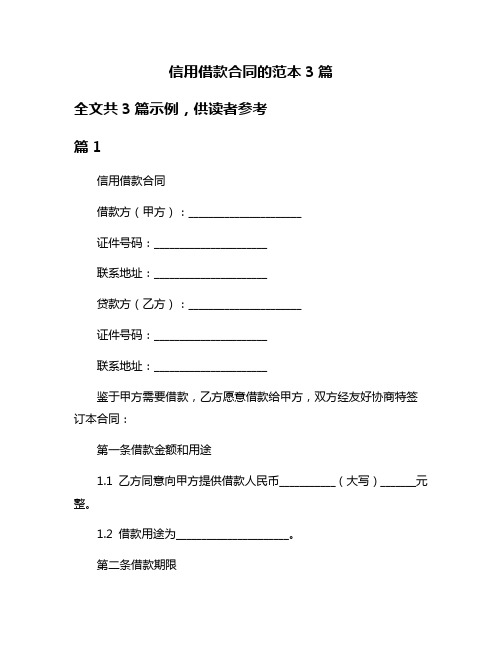 信用借款合同的范本 3 篇

全文共 3 篇示例，供读者参考

篇 1

信用借款合同

借款方（甲方）：____________________

证件号码：____________________

联系地址：____________________

贷款方（乙方）：____________________

证件号码：____________________

联系地址：____________________

鉴于甲方需要借款，乙方愿意借款给甲方，双方经友好协商特签订本合同：

第一条借款金额和用途

1.1 乙方同意向甲方提供借款人民币__________（大写）______元整。

1.2 借款用途为____________________。

第二条借款期限